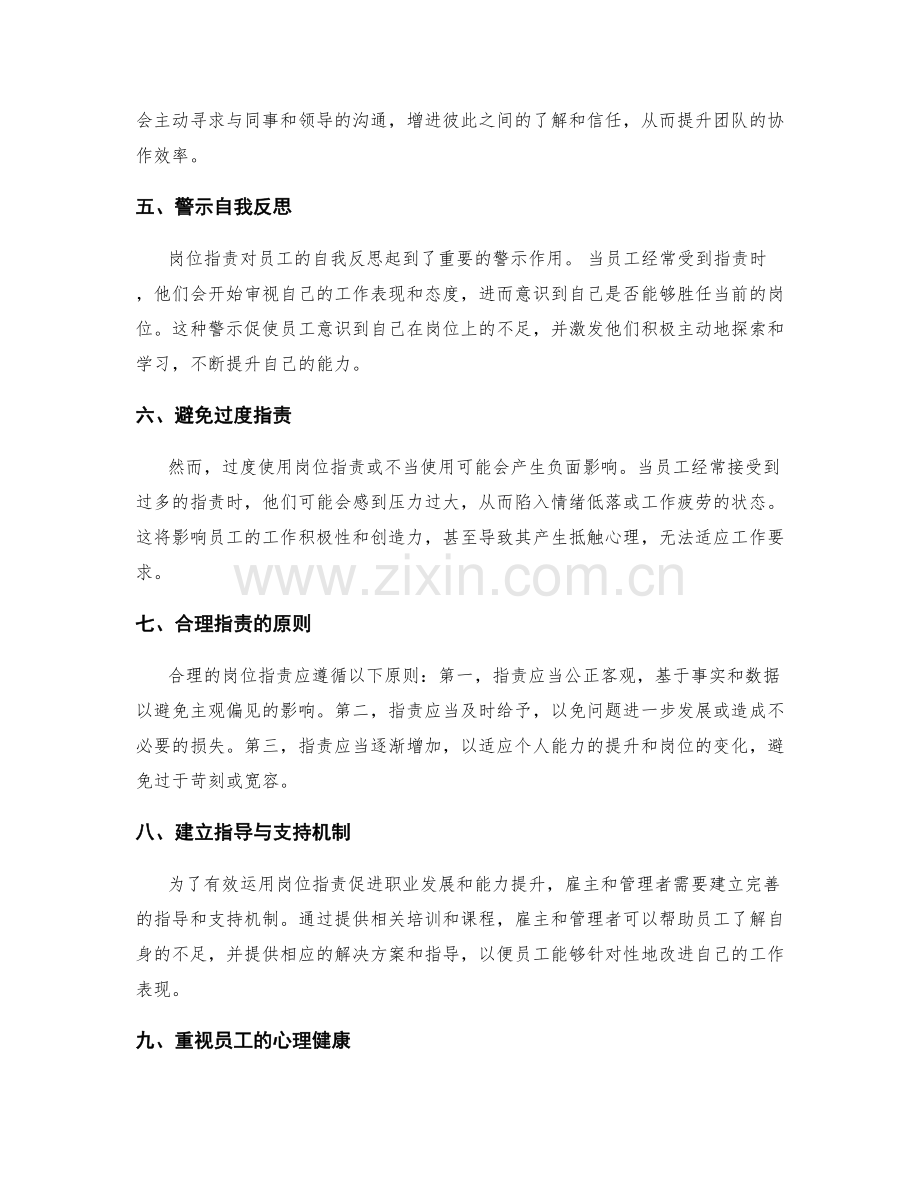 会主动寻求与同事和领导的沟通，增进彼此之间的了解和信任，从而提升团队的协作效率。

五、警示自我反思

岗位指责对员工的自我反思起到了重要的警示作用。当员工经常受到指责时，他们会开始审视自己的工作表现和态度，进而意识到自己是否能够胜任当前的岗位。这种警示促使员工意识到自己在岗位上的不足，并激发他们积极主动地探索和学习，不断提升自己的能力。

六、避免过度指责

然而，过度使用岗位指责或不当使用可能会产生负面影响。当员工经常接受到过多的指责时，他们可能会感到压力过大，从而陷入情绪低落或工作疲劳的状态。这将影响员工的工作积极性和创造力，甚至导致其产生抵触心理，无法适应工作要求。

www.zixin.com.cn

七、合理指责的原则

合理的岗位指责应遵循以下原则：第一，指责应当公正客观，基于事实和数据以避免主观偏见的影响。第二，指责应当及时给予，以免问题进一步发展或造成不必要的损失。第三，指责应当逐渐增加，以适应个人能力的提升和岗位的变化，避免过于苛刻或宽容。

八、建立指导与支持机制

为了有效运用岗位指责促进职业发展和能力提升，雇主和管理者需要建立完善的指导和支持机制。通过提供相关培训和课程，雇主和管理者可以帮助员工了解自身的不足，并提供相应的解决方案和指导，以便员工能够针对性地改进自己的工作表现。

九、重视员工的心理健康